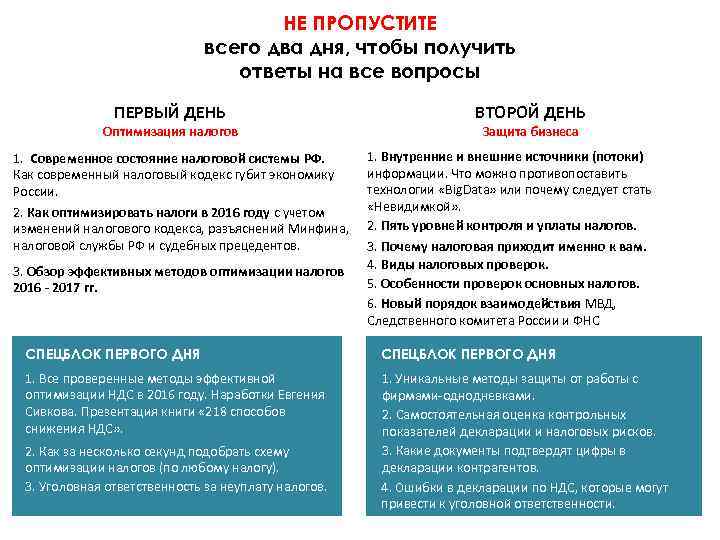 НЕ ПРОПУСТИТЕ
всего два дня, чтобы получить ответы на все вопросы

ПЕРВЫЙ ДЕНЬ
Оптимизация налогов

1. Современное состояние налоговой системы РФ. Как современный налоговый кодекс губит экономику России.

2. Как оптимизировать налоги в 2016 году с учетом изменений налогового кодекса, разъяснений Минфина, налоговой службы РФ и судебных прецедентов.

3. Обзор эффективных методов оптимизации налогов 2016 - 2017 гг.

СПЕЦБЛОК ПЕРВОГО ДНЯ

1. Все проверенные методы эффективной оптимизации НДС в 2016 году. Наработки Евгения Сивкова. Презентация книги «218 способов снижения НДС».

2. Как за несколько секунд подобрать схему оптимизации налогов (по любому налогу).

3. Уголовная ответственность за неуплату налогов.

ВТОРОЙ ДЕНЬ
Защита бизнеса

1. Внутренние и внешние источники (потоки) информации. Что можно противопоставить технологии «BigData» или почему следует стать «Невидимкой».

2. Пять уровней контроля и уплаты налогов.

3. Почему налоговая приходит именно к вам.

4. Виды налоговых проверок.

5. Особенности проверок основных налогов.

6. Новый порядок взаимодействия МВД, Следственного комитета России и ФНС

СПЕЦБЛОК ПЕРВОГО ДНЯ

1. Уникальные методы защиты от работы с фирмами-однодневками.

2. Самостоятельная оценка контрольных показателей декларации и налоговых рисков.

3. Какие документы подтвердят цифры в декларации контрагентов.

4. Ошибки в декларации по НДС, которые могут привести к уголовной ответственности.